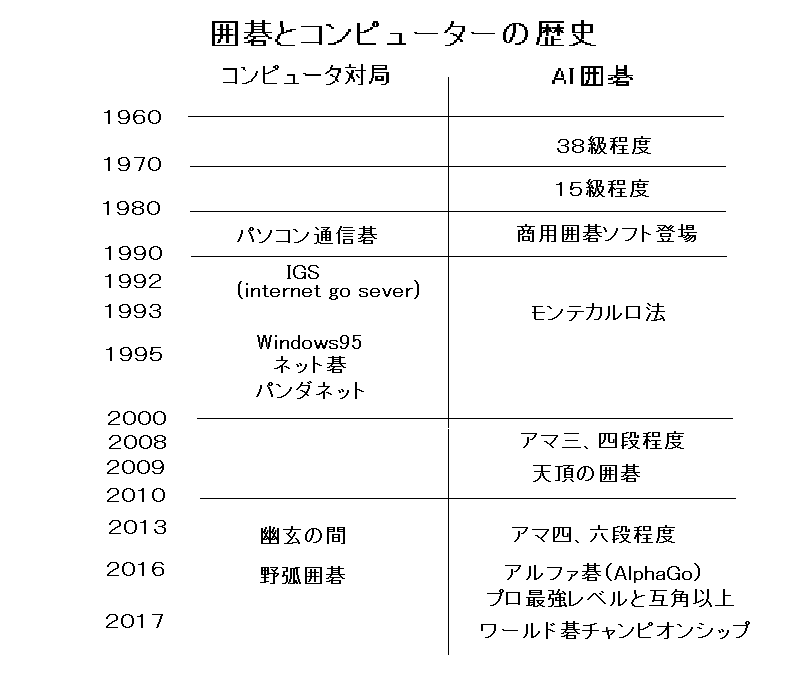 囲碁とコンピューターの歴史

| | コンピュータ対局 | AI囲碁 |
|---|---|---|
| 1960 | | |
| | | 38級程度 |
| 1970 | | |
| | | 15級程度 |
| 1980 | | |
| | パソコン通信碁 | 商用囲碁ソフト登場 |
| 1990 | | |
| 1992 | IGS (internet go sever) | |
| 1993 | | モンテカルロ法 |
| 1995 | Windows95 ネット碁 パンダネット | |
| 2000 | | |
| 2008 | | アマ三、四段程度 |
| 2009 | | 天頂の囲碁 |
| 2010 | | |
| 2013 | 幽玄の間 | アマ四、六段程度 |
| 2016 | 野弧囲碁 | アルファ碁(AlphaGo) プロ最強レベルと互角以上 |
| 2017 | | ワールド碁チャンピオンシップ |